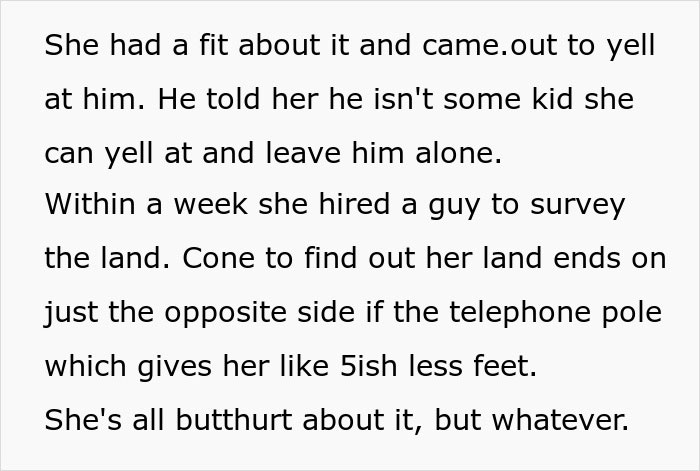 She had a fit about it and came.out to yell at him. He told her he isn't some kid she can yell at and leave him alone.
Within a week she hired a guy to survey the land. Cone to find out her land ends on just the opposite side if the telephone pole which gives her like 5ish less feet.
She's all butthurt about it, but whatever.